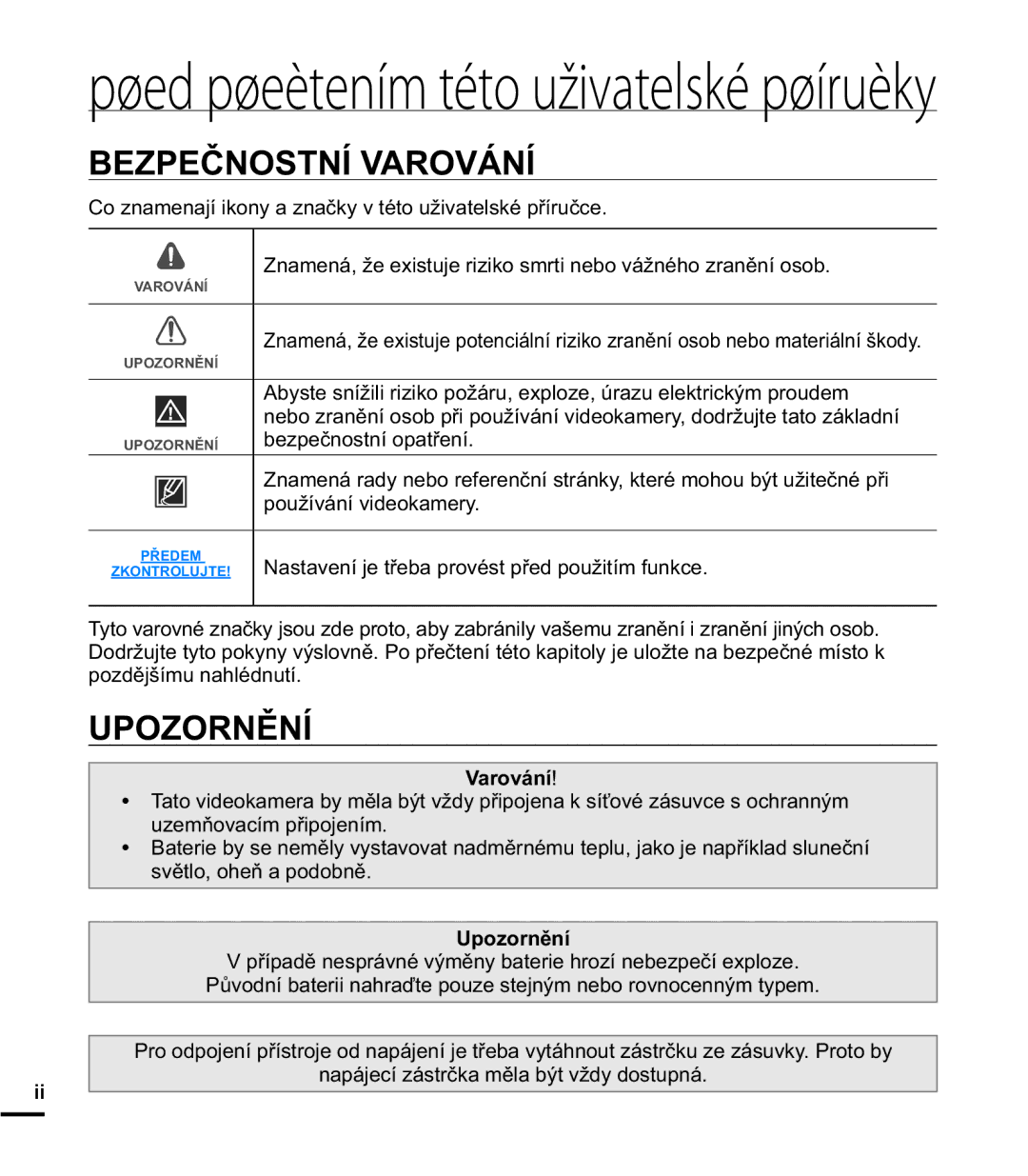 pøed pøeètením této uživatelské pøíruèky

BEZPEČNOSTNÍ VAROVÁNÍ

Co znamenají ikony a značky v této uživatelské příručce.

| | |
|---|---|
| VAROVÁNÍ | Znamená, že existuje riziko smrti nebo vážného zranění osob. |
| UPOZORNĚNÍ | Znamená, že existuje potenciální riziko zranění osob nebo materiální škody. |
| UPOZORNĚNÍ | Abyste snížili riziko požáru, exploze, úrazu elektrickým proudem nebo zranění osob při používání videokamery, dodržujte tato základní bezpečnostní opatření. |
| | Znamená rady nebo referenční stránky, které mohou být užitečné při používání videokamery. |
| PŘEDEM ZKONTROLUJTE! | Nastavení je třeba provést před použitím funkce. |

Tyto varovné značky jsou zde proto, aby zabránily vašemu zranění i zranění jiných osob. Dodržujte tyto pokyny výslovně. Po přečtení této kapitoly je uložte na bezpečné místo k pozdějšímu nahlédnutí.

UPOZORNĚNÍ

Varování!
• Tato videokamera by měla být vždy připojena k síťové zásuvce s ochranným uzemňovacím připojením.
• Baterie by se neměly vystavovat nadměrnému teplu, jako je například sluneční světlo, oheň a podobně.

Upozornění
V případě nesprávné výměny baterie hrozí nebezpečí exploze.
Původní baterii nahraďte pouze stejným nebo rovnocenným typem.

Pro odpojení přístroje od napájení je třeba vytáhnout zástrčku ze zásuvky. Proto by napájecí zástrčka měla být vždy dostupná.

ii